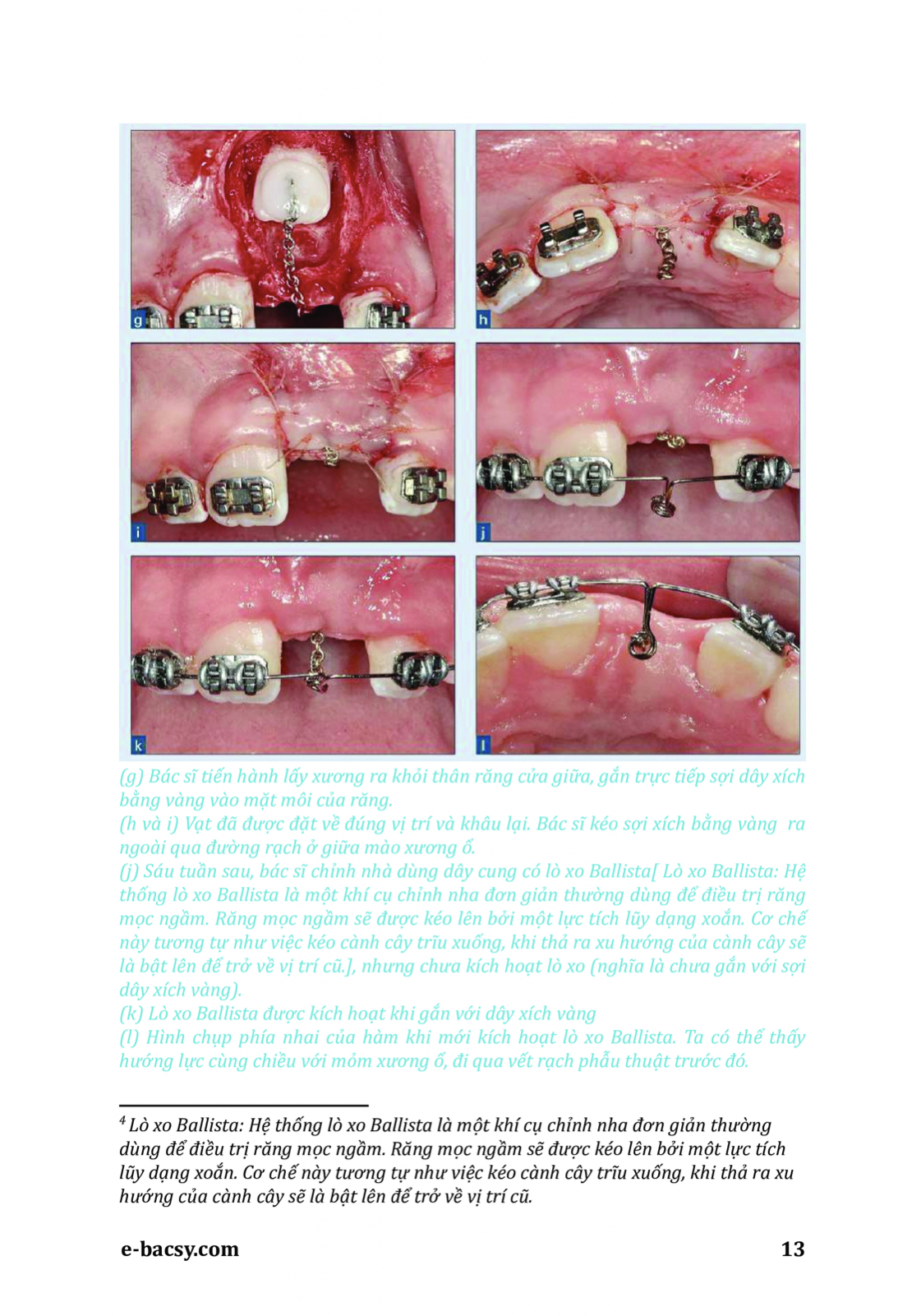 g

h

i

j

k

l

(g) Bác sĩ tiến hành lấy xương ra khỏi thân răng cửa giữa, gắn trực tiếp sợi dây xích bằng vàng vào mặt môi của răng.
(h và i) Vạt đã được đặt về đúng vị trí và khâu lại. Bác sĩ kéo sợi xích bằng vàng ra ngoài qua đường rạch ở giữa mào xương ổ.
(j) Sáu tuần sau, bác sĩ chỉnh nhà dùng dây cung có lò xo Ballista[ Lò xo Ballista: Hệ thống lò xo Ballista là một khí cụ chỉnh nha đơn giản thường dùng để điều trị răng mọc ngầm. Răng mọc ngầm sẽ được kéo lên bởi một lực tích lũy dạng xoắn. Cơ chế này tương tự như việc kéo cành cây trĩu xuống, khi thả ra xu hướng của cành cây sẽ là bật lên để trở về vị trí cũ.], nhưng chưa kích hoạt lò xo (nghĩa là chưa gắn với sợi dây xích vàng).
(k) Lò xo Ballista được kích hoạt khi gắn với dây xích vàng
(l) Hình chụp phía nhai của hàm khi mới kích hoạt lò xo Ballista. Ta có thể thấy hướng lực cùng chiều với mỏm xương ổ, đi qua vết rạch phẫu thuật trước đó.

$^4$ Lò xo Ballista: Hệ thống lò xo Ballista là một khí cụ chỉnh nha đơn giản thường dùng để điều trị răng mọc ngầm. Răng mọc ngầm sẽ được kéo lên bởi một lực tích lũy dạng xoắn. Cơ chế này tương tự như việc kéo cành cây trĩu xuống, khi thả ra xu hướng của cành cây sẽ là bật lên để trở về vị trí cũ.

e-bacsy.com

13